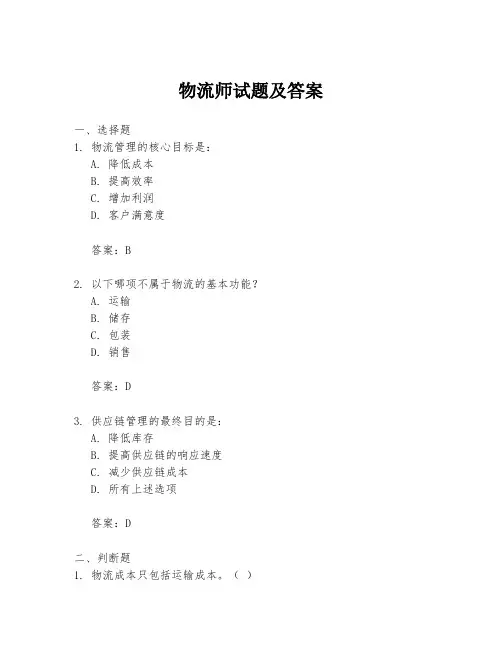 物流师试题及答案

一、选择题
1. 物流管理的核心目标是：
A. 降低成本
B. 提高效率
C. 增加利润
D. 客户满意度

答案：B

2. 以下哪项不属于物流的基本功能？
A. 运输
B. 储存
C. 包装
D. 销售

答案：D

3. 供应链管理的最终目的是：
A. 降低库存
B. 提高供应链的响应速度
C. 减少供应链成本
D. 所有上述选项

答案：D

二、判断题
1. 物流成本只包括运输成本。（ ）